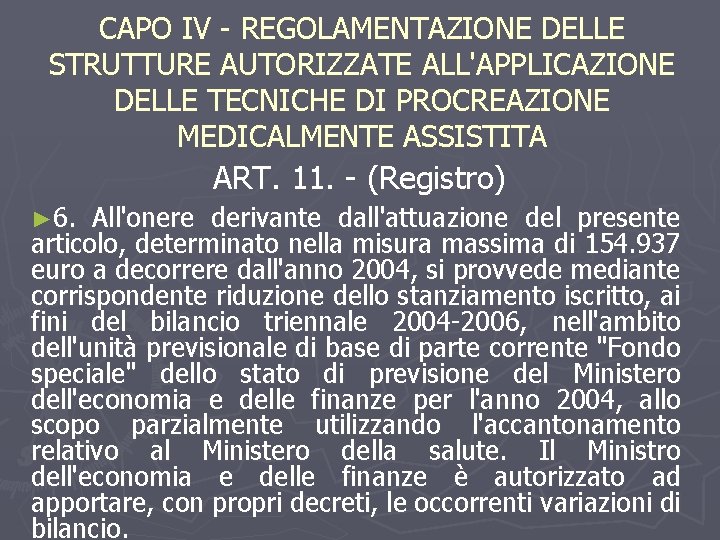 CAPO IV - REGOLAMENTAZIONE DELLE STRUTTURE AUTORIZZATE ALL'APPLICAZIONE DELLE TECNICHE DI PROCREAZIONE MEDICALMENTE ASSISTITA

ART. 11. - (Registro)

►6. All'onere derivante dall'attuazione del presente articolo, determinato nella misura massima di 154.937 euro a decorrere dall'anno 2004, si provvede mediante corrispondente riduzione dello stanziamento iscritto, ai fini del bilancio triennale 2004-2006, nell'ambito dell'unità previsionale di base di parte corrente "Fondo speciale" dello stato di previsione del Ministero dell'economia e delle finanze per l'anno 2004, allo scopo parzialmente utilizzando l'accantonamento relativo al Ministero della salute. Il Ministro dell'economia e delle finanze è autorizzato ad apportare, con propri decreti, le occorrenti variazioni di bilancio.